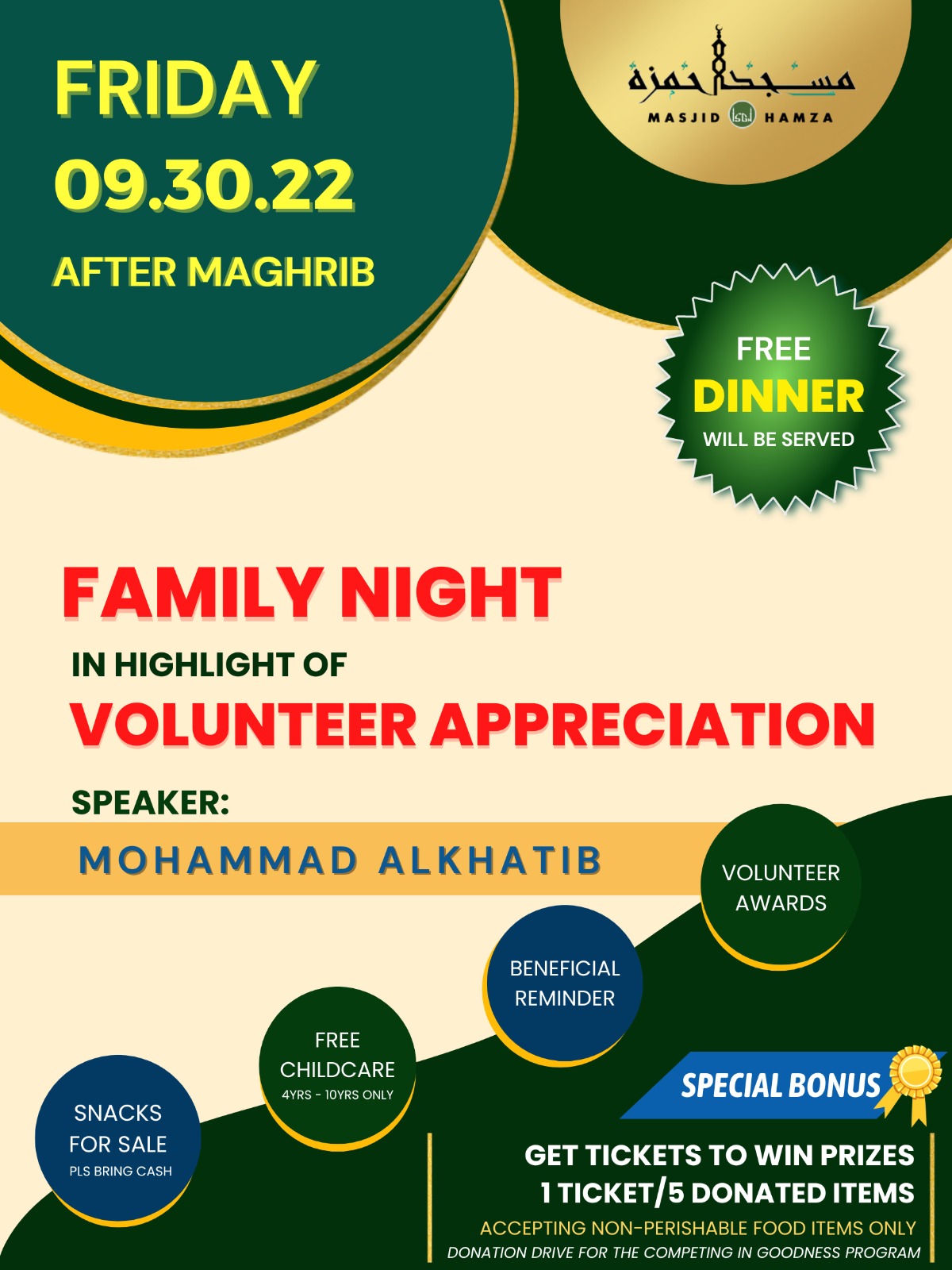 FRIDAY
09.30.22
AFTER MAGHRIB

مسجد حمزة
MASJID HAMZA

FREE
DINNER
WILL BE SERVED

FAMILY NIGHT
IN HIGHLIGHT OF
VOLUNTEER APPRECIATION

SPEAKER:
MOHAMMAD ALKHATIB

VOLUNTEER AWARDS

BENEFICIAL REMINDER

FREE CHILDCARE
4YRS - 10YRS ONLY

SNACKS FOR SALE
PLS BRING CASH

SPECIAL BONUS

GET TICKETS TO WIN PRIZES
1 TICKET/5 DONATED ITEMS
ACCEPTING NON-PERISHABLE FOOD ITEMS ONLY
DONATION DRIVE FOR THE COMPETING IN GOODNESS PROGRAM